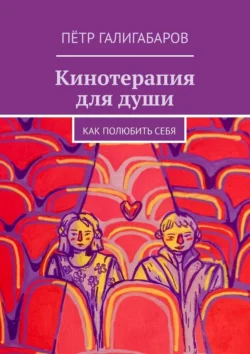 ПЁТР ГАЛИГАБАРОВ

Кинотерапия для души

КАК ПОЛЮБИТЬ СЕБЯ